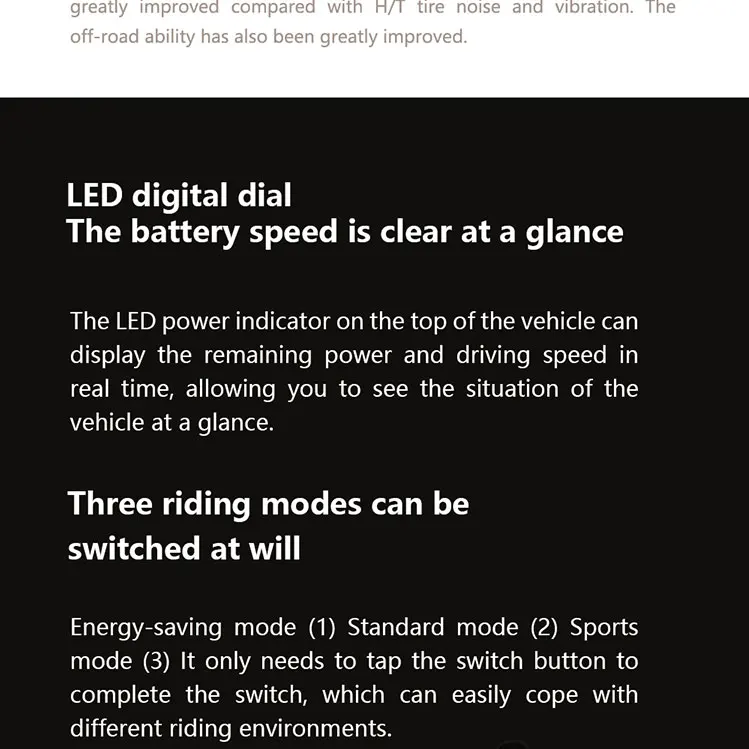 greatly improved compared with H/T tire noise and vibration. The off-road ability has also been greatly improved.

LED digital dial
The battery speed is clear at a glance

The LED power indicator on the top of the vehicle can display the remaining power and driving speed in real time, allowing you to see the situation of the vehicle at a glance.

Three riding modes can be switched at will

Energy-saving mode (1) Standard mode (2) Sports mode (3) It only needs to tap the switch button to complete the switch, which can easily cope with different riding environments.